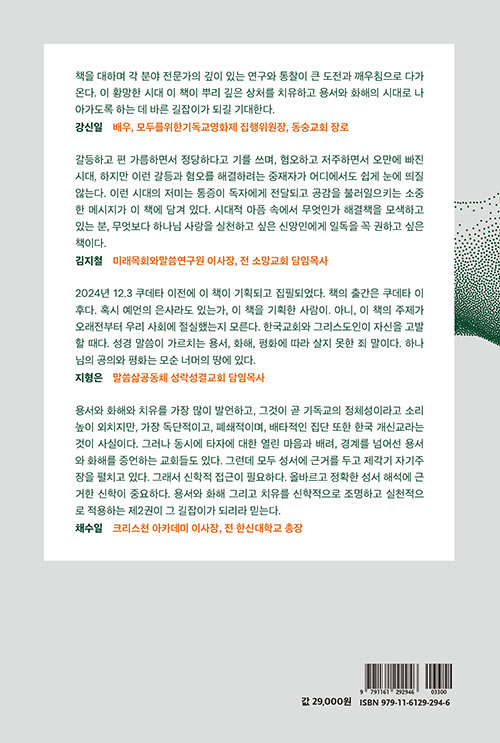 책을 대하며 각 분야 전문가의 깊이 있는 연구와 통찰이 큰 도전과 깨우침으로 다가온다. 이 황망한 시대 이 책이 뿌리 깊은 상처를 치유하고 용서와 화해의 시대로 나아가도록 하는 데 바른 길잡이가 되길 기대한다.

강신일 배우, 모두를위한기독교영화제 집행위원장, 동숭교회 장로

갈등하고 편 가름하면서 정당하다고 기를 쓰며, 혐오하고 저주하면서 오만에 빠진 시대, 하지만 이런 갈등과 혐오를 해결하려는 중재자가 어디에서도 쉽게 눈에 띄질 않는다. 이런 시대의 저미는 통증이 독자에게 전달되고 공감을 불러일으키는 소중한 메시지가 이 책에 담겨 있다. 시대적 아픔 속에서 무엇인가 해결책을 모색하고 있는 분, 무엇보다 하나님 사랑을 실천하고 싶은 신앙인에게 일독을 꼭 권하고 싶은 책이다.

김지철 미래목회와말씀연구원 이사장, 전 소망교회 담임목사

2024년 12.3 쿠데타 이전에 이 책이 기획되고 집필되었다. 책의 출간은 쿠데타 이후다. 혹시 예언의 은사라도 있는가, 이 책을 기획한 사람이. 아니, 이 책의 주제가 오래전부터 우리 사회에 절실했는지 모른다. 한국교회와 그리스도인이 자신을 고발할 때다. 성경 말씀이 가르치는 용서, 화해, 평화에 따라 살지 못한 죄 말이다. 하나님의 공의와 평화는 모순 너머의 땅에 있다.

지형은 말씀삶공동체 성락성결교회 담임목사

용서와 화해와 치유를 가장 많이 발언하고, 그것이 곧 기독교의 정체성이라고 소리 높이 외치지만, 가장 독단적이고, 폐쇄적이며, 배타적인 집단 또한 한국 개신교라는 것이 사실이다. 그러나 동시에 타자에 대한 열린 마음과 배려, 경계를 넘어선 용서와 화해를 증언하는 교회들도 있다. 그런데 모두 성서에 근거를 두고 제각기 자기주장을 펼치고 있다. 그래서 신학적 접근이 필요하다. 올바르고 정확한 성서 해석에 근거한 신학이 중요하다. 용서와 화해 그리고 치유를 신학적으로 조명하고 실천적으로 적용하는 제2권이 그 길잡이가 되리라 믿는다.

채수일 크리스천 아카데미 이사장, 전 한신대학교 총장

9 791161 292946 03300

값 29,000원 ISBN 979-11-6129-294-6